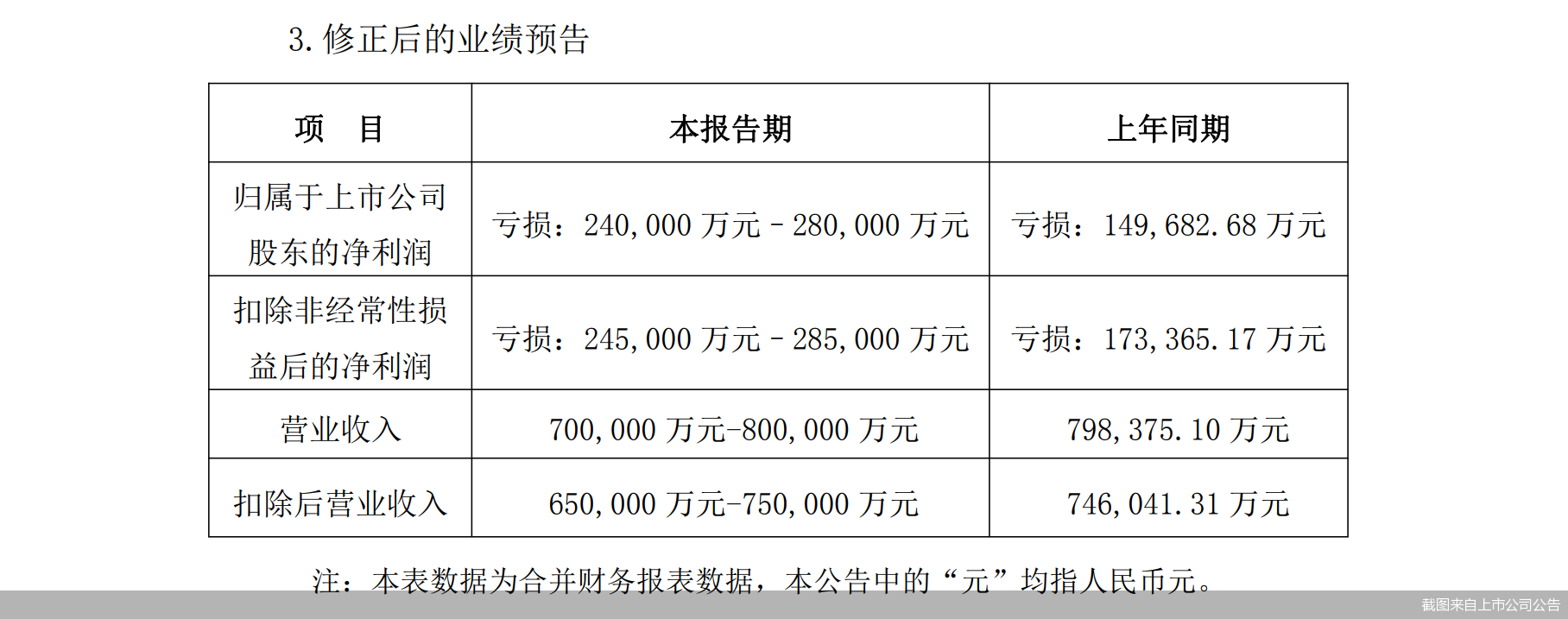 3. 修正后的业绩预告

| 项 目 | 本报告期 | 上年同期 |
|---|---|---|
| 归属于上市公司股东的净利润 | 亏损：240,000 万元 - 280,000 万元 | 亏损：149,682.68 万元 |
| 扣除非经常性损益后的净利润 | 亏损：245,000 万元 - 285,000 万元 | 亏损：173,365.17 万元 |
| 营业收入 | 700,000 万元-800,000 万元 | 798,375.10 万元 |
| 扣除后营业收入 | 650,000 万元-750,000 万元 | 746,041.31 万元 |

注：本表数据为合并财务报表数据，本公告中的“元”均指人民币元。

截图来自上市公司公告